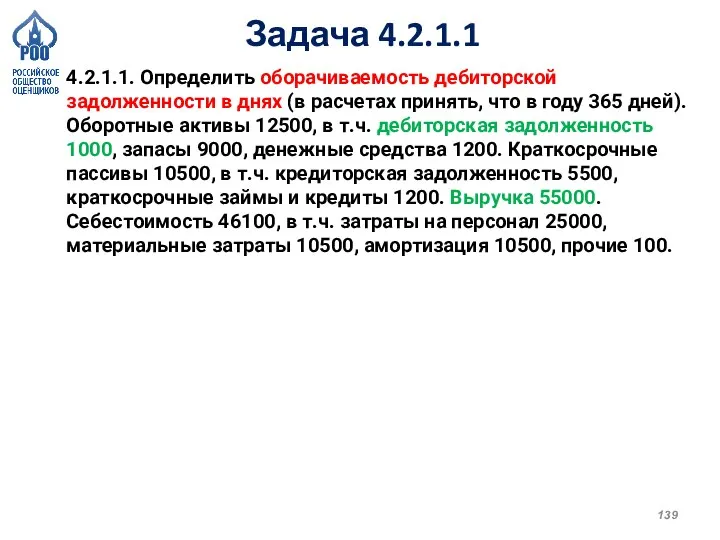 РОО
РОССИЙСКОЕ ОБЩЕСТВО ОЦЕНЩИКОВ

Задача 4.2.1.1

4.2.1.1. Определить оборачиваемость дебиторской задолженности в днях (в расчетах принять, что в году 365 дней). Оборотные активы 12500, в т.ч. дебиторская задолженность 1000, запасы 9000, денежные средства 1200. Краткосрочные пассивы 10500, в т.ч. кредиторская задолженность 5500, краткосрочные займы и кредиты 1200. Выручка 55000. Себестоимость 46100, в т.ч. затраты на персонал 25000, материальные затраты 10500, амортизация 10500, прочие 100.

139